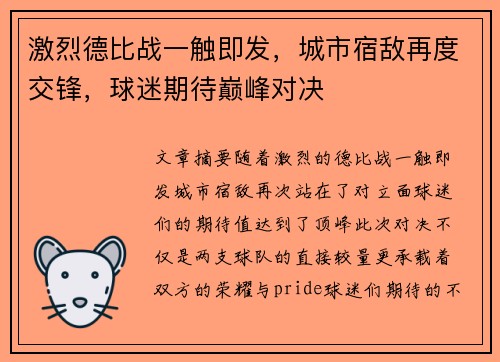 激烈德比战一触即发，城市宿敌再度交锋，球迷期待巅峰对决

文章摘要随着激烈的德比战一触即发城市宿敌再次站在了对立面球迷们的期待值达到了顶峰此次对决不仅是两支球队的直接较量更承载着双方的荣耀与pride球迷们期待的不